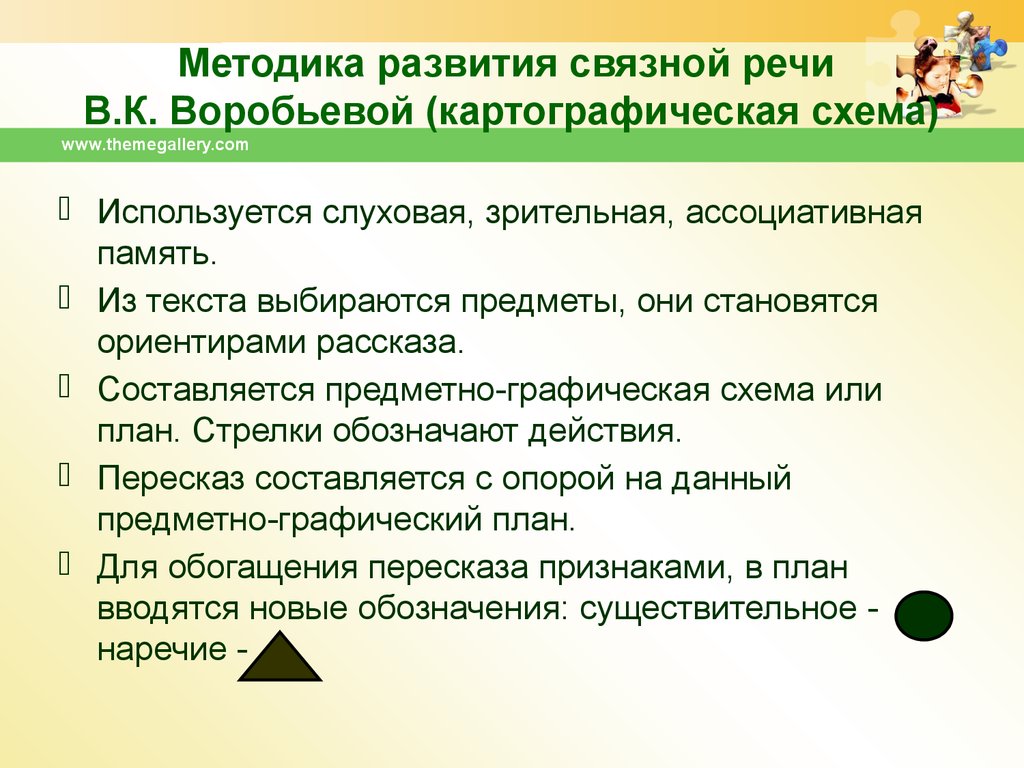 Методика развития связной речи В.К. Воробьевой (картографическая схема)

www.themegallery.com

Используется слуховая, зрительная, ассоциативная память.

Из текста выбираются предметы, они становятся ориентирами рассказа.

Составляется предметно-графическая схема или план. Стрелки обозначают действия.

Пересказ составляется с опорой на данный предметно-графический план.

Для обогащения пересказа признаками, в план вводятся новые обозначения: существительное - наречие -